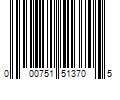 0 00751 51370 5